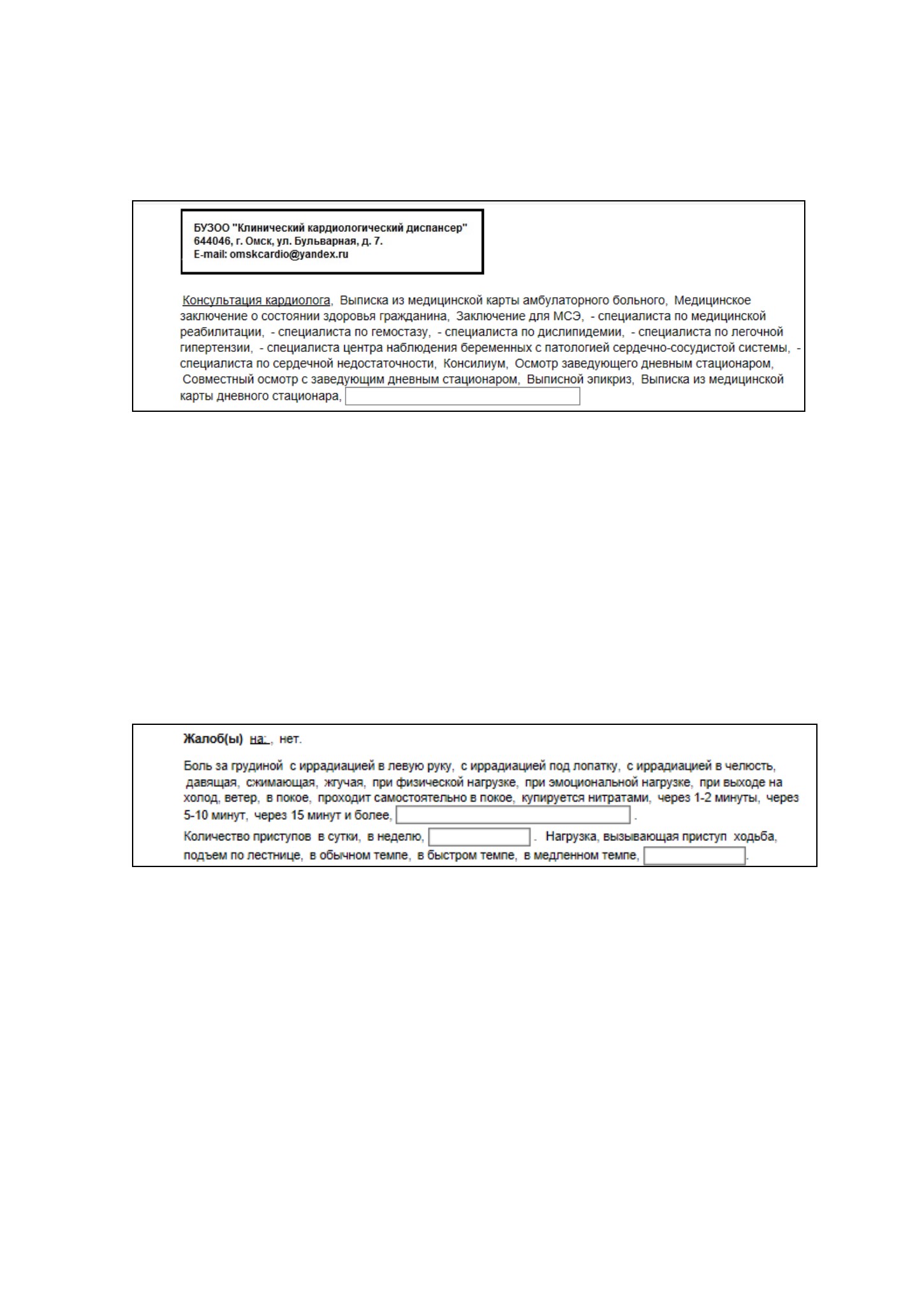 БУЗОО "Клинический кардиологический диспансер"
644046, г. Омск, ул. Бульварная, д. 7.
E-mail: omskcardio@yandex.ru

Консультация кардиолога, Выписка из медицинской карты амбулаторного больного, Медицинское заключение о состоянии здоровья гражданина, Заключение для МСЭ, - специалиста по медицинской реабилитации, - специалиста по гемостазу, - специалиста по дислипидемии, - специалиста по легочной гипертензии, - специалиста центра наблюдения беременных с патологией сердечно-сосудистой системы, - специалиста по сердечной недостаточности, Консилиум, Осмотр заведующего дневным стационаром, Совместный осмотр с заведующим дневным стационаром, Выписной эпикриз, Выписка из медицинской карты дневного стационара,

Жалоб(ы) на: , нет.

Боль за грудиной с иррадиацией в левую руку, с иррадиацией под лопатку, с иррадиацией в челюсть, давящая, сжимающая, жгучая, при физической нагрузке, при эмоциональной нагрузке, при выходе на холод, ветер, в покое, проходит самостоятельно в покое, купируется нитратами, через 1-2 минуты, через 5-10 минут, через 15 минут и более, .
Количество приступов в сутки, в неделю, . Нагрузка, вызывающая приступ ходьба, подъем по лестнице, в обычном темпе, в быстром темпе, в медленном темпе, .